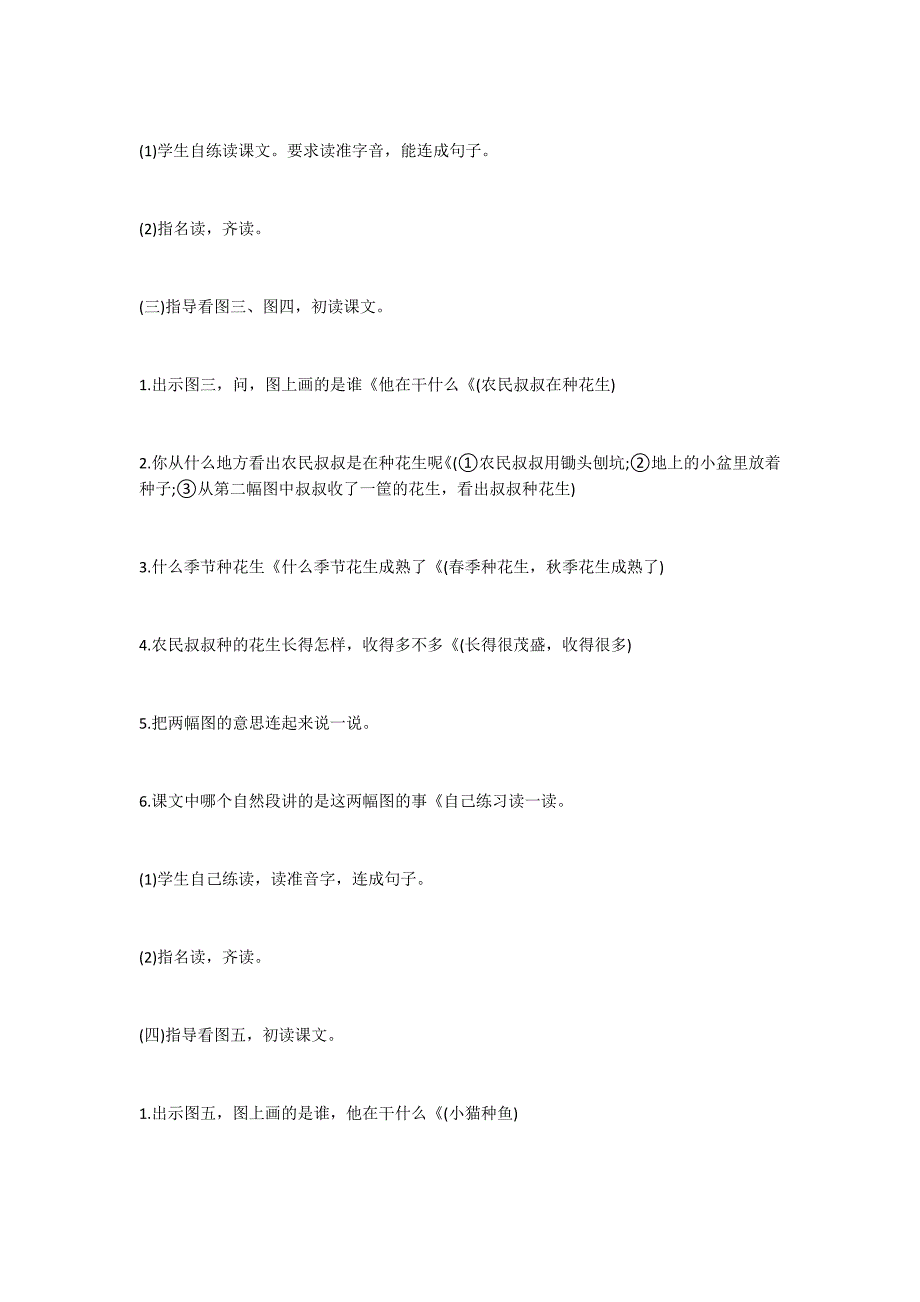 (1)学生自练读课文。要求读准字音，能连成句子。

(2)指名读，齐读。

(三)指导看图三、图四，初读课文。

1.出示图三，问，图上画的是谁《他在干什么《(农民叔叔在种花生)

2.你从什么地方看出农民叔叔是在种花生呢《(①农民叔叔用锄头刨坑;②地上的小盆里放着种子;③从第二幅图中叔叔收了一筐的花生，看出叔叔种花生)

3.什么季节种花生《什么季节花生成熟了《(春季种花生，秋季花生成熟了)

4.农民叔叔种的花生长得怎样，收得多不多《(长得很茂盛，收得很多)

5.把两幅图的意思连起来说一说。

6.课文中哪个自然段讲的是这两幅图的事《自己练习读一读。

(1)学生自己练读，读准音字，连成句子。

(2)指名读，齐读。

(四)指导看图五，初读课文。

1.出示图五，图上画的是谁，他在干什么《(小猫种鱼)